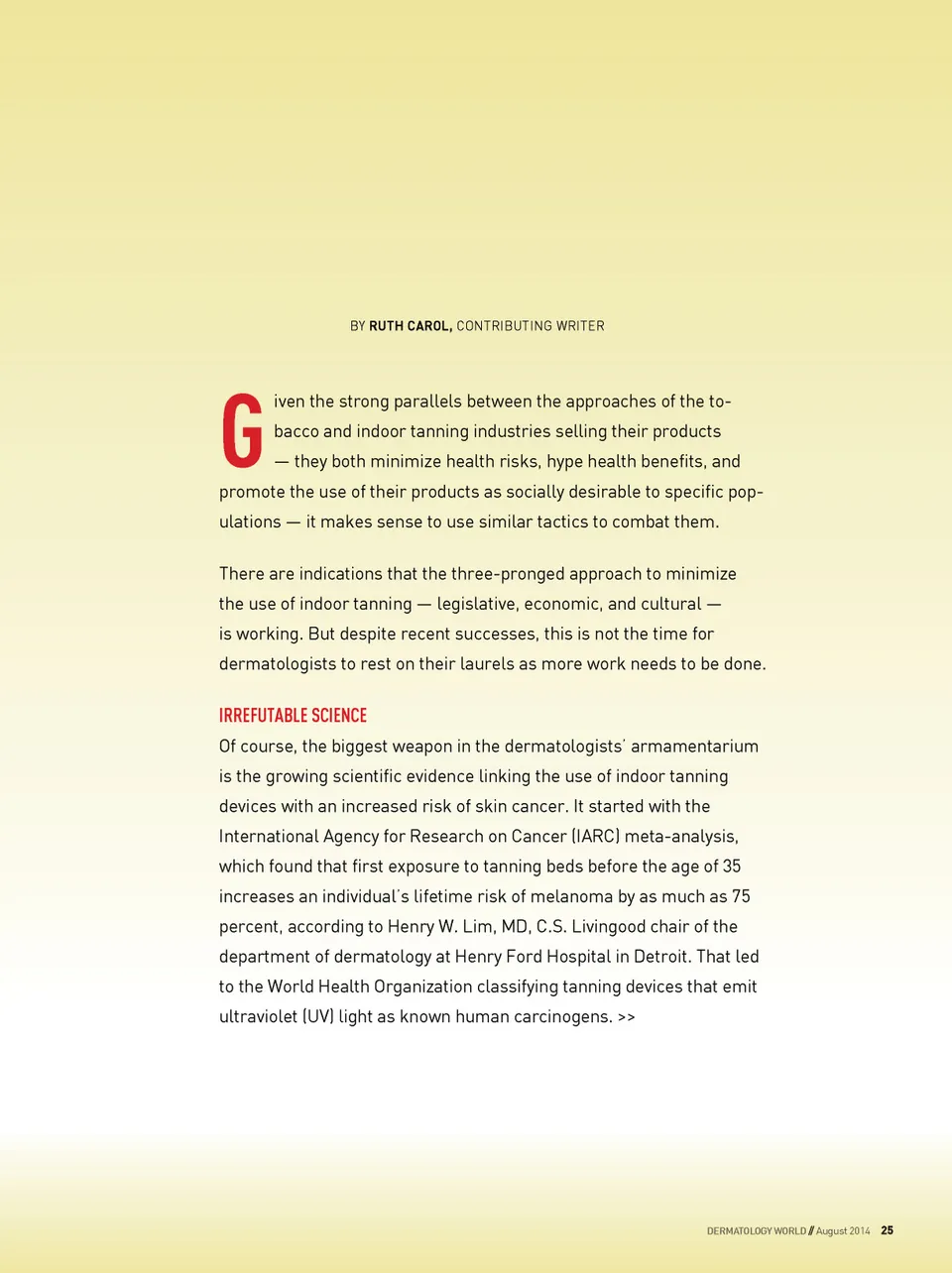 BY RUTH CAROL, CONTRIBUTING WRITER

Given the strong parallels between the approaches of the tobacco and indoor tanning industries selling their products — they both minimize health risks, hype health benefits, and promote the use of their products as socially desirable to specific populations — it makes sense to use similar tactics to combat them.

There are indications that the three-pronged approach to minimize the use of indoor tanning — legislative, economic, and cultural — is working. But despite recent successes, this is not the time for dermatologists to rest on their laurels as more work needs to be done.

IRREFUTABLE SCIENCE

Of course, the biggest weapon in the dermatologists' armamentarium is the growing scientific evidence linking the use of indoor tanning devices with an increased risk of skin cancer. It started with the International Agency for Research on Cancer (IARC) meta-analysis, which found that first exposure to tanning beds before the age of 35 increases an individual's lifetime risk of melanoma by as much as 75 percent, according to Henry W. Lim, MD, C.S. Livingood chair of the department of dermatology at Henry Ford Hospital in Detroit. That led to the World Health Organization classifying tanning devices that emit ultraviolet (UV) light as known human carcinogens. >>

DERMATOLOGY WORLD // August 2014 25